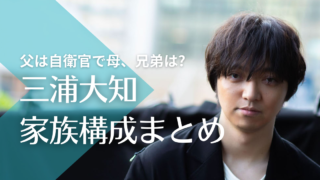 父は自衛官で母、兄弟は?

三浦大知

家族構成まとめ